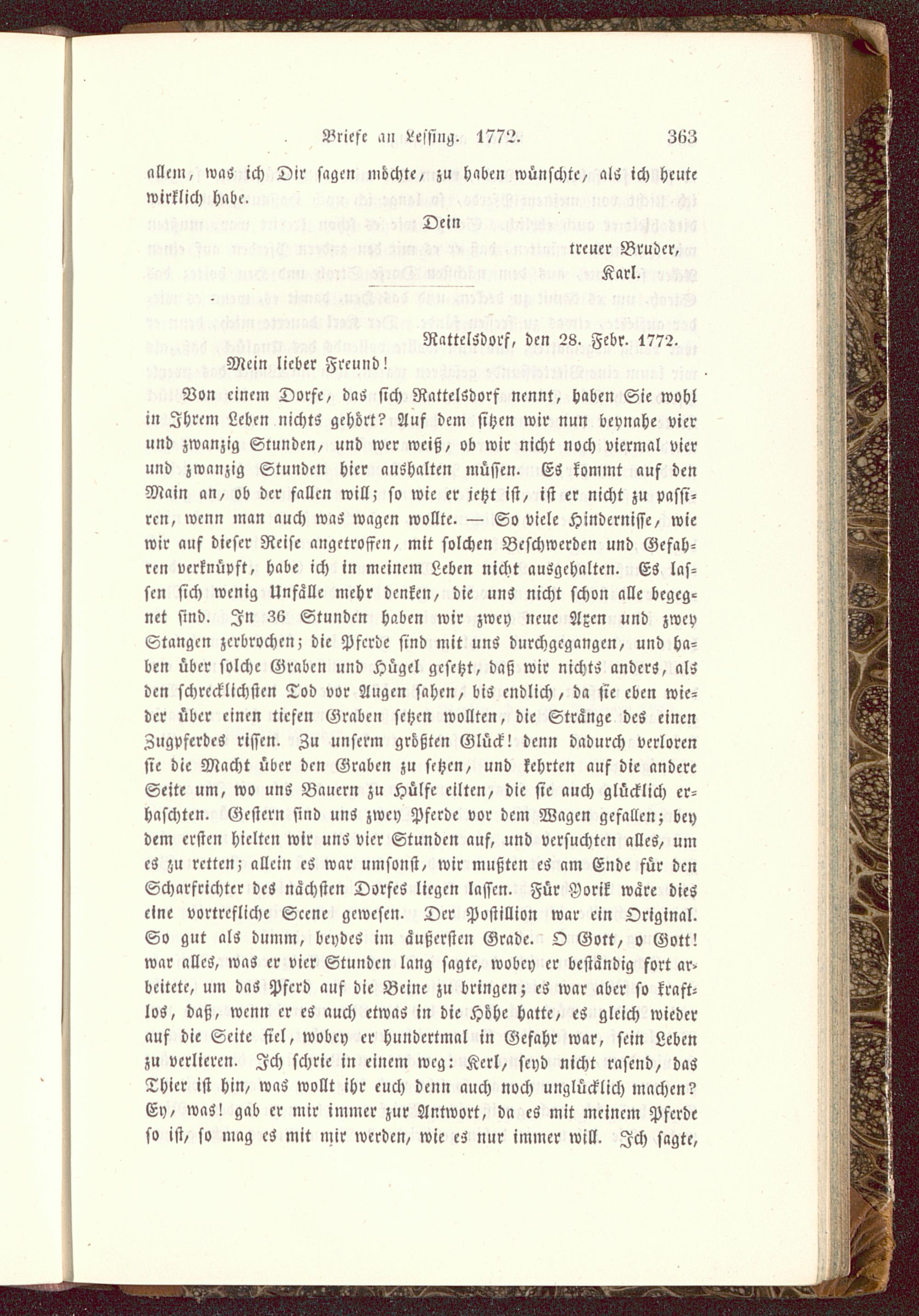 Briefe an Lessing. 1772. 363

allem, was ich Dir sagen möchte, zu haben wünschte, als ich heute wirklich habe.

Dein
treuer Bruder,
Karl.

Rattelsdorf, den 28. Febr. 1772.

Mein lieber Freund!

Von einem Dorfe, das sich Rattelsdorf nennt, haben Sie wohl in Ihrem Leben nichts gehört? Auf dem sitzen wir nun beynahe vier und zwanzig Stunden, und wer weiß, ob wir nicht noch viermal vier und zwanzig Stunden hier aushalten müssen. Es kommt auf den Main an, ob der fallen will; so wie er jetzt ist, ist er nicht zu passiren, wenn man auch was wagen wollte. — So viele Hindernisse, wie wir auf dieser Reise angetroffen, mit solchen Beschwerden und Gefahren verknüpft, habe ich in meinem Leben nicht ausgehalten. Es lassen sich wenig Unfälle mehr denken, die uns nicht schon alle begegnet sind. In 36 Stunden haben wir zwey neue Axen und zwey Stangen zerbrochen; die Pferde sind mit uns durchgegangen, und haben über solche Graben und Hügel gesetzt, daß wir nichts anders, als den schrecklichsten Tod vor Augen sahen, bis endlich, da sie eben wieder über einen tiefen Graben setzen wollten, die Stränge des einen Zugpferdes rissen. Zu unserm größten Glück! denn dadurch verloren sie die Macht über den Graben zu setzen, und kehrten auf die andere Seite um, wo uns Bauern zu Hülfe eilten, die sie auch glücklich erhaschten. Gestern sind uns zwey Pferde vor dem Wagen gefallen; bey dem ersten hielten wir uns vier Stunden auf, und versuchten alles, um es zu retten; allein es war umsonst, wir mußten es am Ende für den Scharfrichter des nächsten Dorfes liegen lassen. Für Yorik wäre dies eine vortrefliche Scene gewesen. Der Postillion war ein Original. So gut als dumm, beydes im äußersten Grade. O Gott, o Gott! war alles, was er vier Stunden lang sagte, wobey er beständig fort arbeitete, um das Pferd auf die Beine zu bringen; es war aber so kraftlos, daß, wenn er es auch etwas in die Höhe hatte, es gleich wieder auf die Seite fiel, wobey er hundertmal in Gefahr war, sein Leben zu verlieren. Ich schrie in einem weg: Kerl, seyd nicht rasend, das Thier ist hin, was wollt ihr euch denn auch noch unglücklich machen? Ey, was! gab er mir immer zur Antwort, da es mit meinem Pferde so ist, so mag es mit mir werden, wie es nur immer will. Ich sagte,